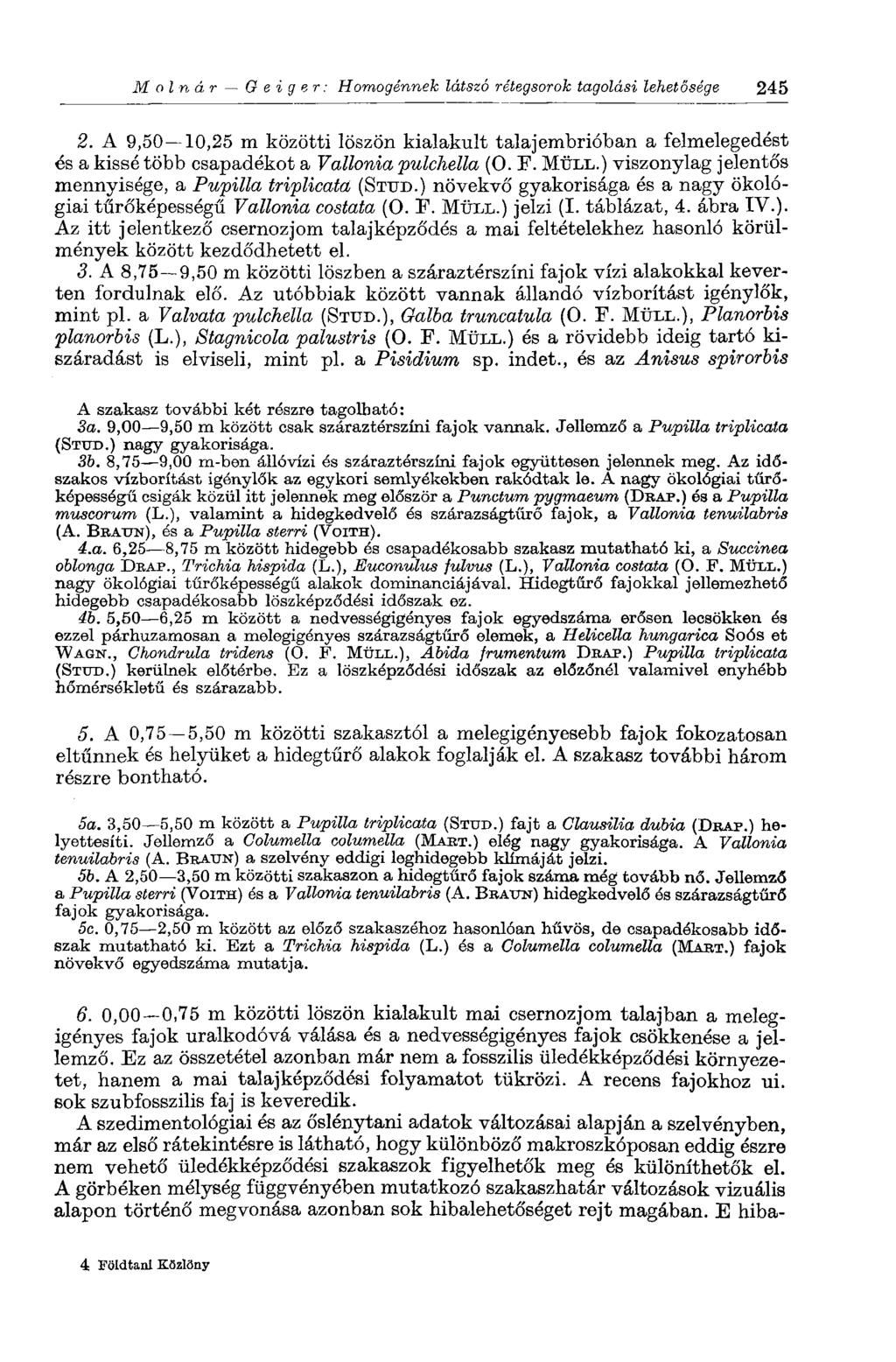 Molnár — Geiger: Homogénnek látszó rétegsorok tagolási lehetősége 245

2. A 9,50—10,25 m közötti löszön kialakult talajembrióban a felmelegedést és a kissé több csapadékot a Vallonia pulchella (O. F. Müll.) viszonylag jelentős mennyisége, a Pupilla triplicata (Stud.) növekvő gyakorisága és a nagy ökológiai tűrőképességű Vallonia costata (O. F. Müll.) jelzi (I. táblázat, 4. ábra IV.). Az itt jelentkező csernozjom talajképződés a mai feltételekhez hasonló körülmények között kezdődhetett el.

3. A 8,75—9,50 m közötti löszben a száraztérszíni fajok vízi alakokkal keverten fordulnak elő. Az utóbbiak között vannak állandó vízborítást igénylők, mint pl. a Valvata pulchella (Stud.), Galba truncatula (O. F. Müll.), Planorbis planorbis (L.), Stagnicola palustris (O. F. Müll.) és a rövidebb ideig tartó kiszáradást is elviseli, mint pl. a Pisidium sp. indet., és az Anisus spirorbis

A szakasz további két részre tagolható:

3a. 9,00—9,50 m között csak száraztérszíni fajok vannak. Jellemző a Pupilla triplicata (Stud.) nagy gyakorisága.

3b. 8,75—9,00 m-ben állóvízi és száraztérszíni fajok együttesen jelennek meg. Az időszakos vízborítást igénylők az egykori semlyékekben rakódtak le. A nagy ökológiai tűrőképességű csigák közül itt jelennek meg először a Punctum pygmaeum (Drap.) és a Pupilla muscorum (L.), valamint a hidegkedvelő és szárazságtűrő fajok, a Vallonia tenuilabris (A. Braun), és a Pupilla sterri (Voith).

4.a. 6,25—8,75 m között hidegebb és csapadékosabb szakasz mutatható ki, a Succinea oblonga Drap., Trichia hispida (L.), Euconulus fulvus (L.), Vallonia costata (O. F. Müll.) nagy ökológiai tűrőképességű alakok dominanciájával. Hidegtűrő fajokkal jellemezhető hidegebb csapadékosabb löszképződési időszak ez.

4b. 5,50—6,25 m között a nedvességigényes fajok egyedszáma erősen lecsökken és ezzel párhuzamosan a melegigényes szárazságtűrő elemek, a Helicella hungarica Soós et Wagn., Chondrula tridens (O. F. Müll.), Abida frumentum Drap.) Pupilla triplicata (Stud.) kerülnek előtérbe. Ez a löszképződési időszak az előzőnél valamivel enyhébb hőmérsékletű és szárazabb.

5. A 0,75—5,50 m közötti szakasztól a melegigényesebb fajok fokozatosan eltűnnek és helyüket a hidegtűrő alakok foglalják el. A szakasz további három részre bontható.

5a. 3,50—5,50 m között a Pupilla triplicata (Stud.) fajt a Clausilia dubia (Drap.) helyettesíti. Jellemző a Columella columella (Mart.) elég nagy gyakorisága. A Vallonia tenuilabris (A. Braun) a szelvény eddigi leghidegebb klímáját jelzi.

5b. A 2,50—3,50 m közötti szakaszon a hidegtűrő fajok száma még tovább nő. Jellemző a Pupilla sterri (Voith) és a Vallonia tenuilabris (A. Braun) hidegkedvelő és szárazságtűrő fajok gyakorisága.

5c. 0,75—2,50 m között az előző szakaszéhoz hasonlóan hűvös, de csapadékosabb időszak mutatható ki. Ezt a Trichia hispida (L.) és a Columella columella (Mart.) fajok növekvő egyedszáma mutatja.

6. 0,00—0,75 m közötti löszön kialakult mai csernozjom talajban a melegigényes fajok uralkodóvá válása és a nedvességigényes fajok csökkenése a jellemző. Ez az összetétel azonban már nem a fosszilis üledékképződési környezetet, hanem a mai talajképződési folyamatot tükrözi. A recens fajokhoz ui. sok szubfosszilis faj is keveredik.

A szedimentológiai és az őslénytani adatok változásai alapján a szelvényben, már az első rátekintésre is látható, hogy különböző makroszkóposan eddig észre nem vehető üledékképződési szakaszok figyelhetők meg és különíthetők el. A görbéken mélység függvényében mutatkozó szakaszhatár változások vizuális alapon történő megvonása azonban sok hibalehetőséget rejt magában. E hiba-

4 Földtani Közlöny